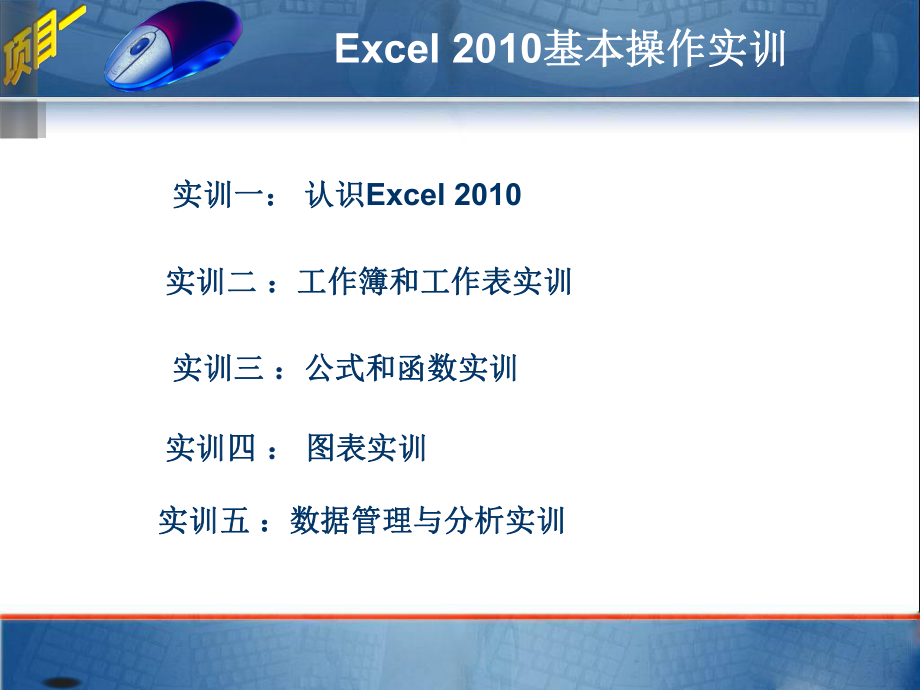 项目一

Excel 2010基本操作实训

实训一： 认识Excel 2010

实训二 ：工作簿和工作表实训

实训三 ：公式和函数实训

实训四 ： 图表实训

实训五 ：数据管理与分析实训